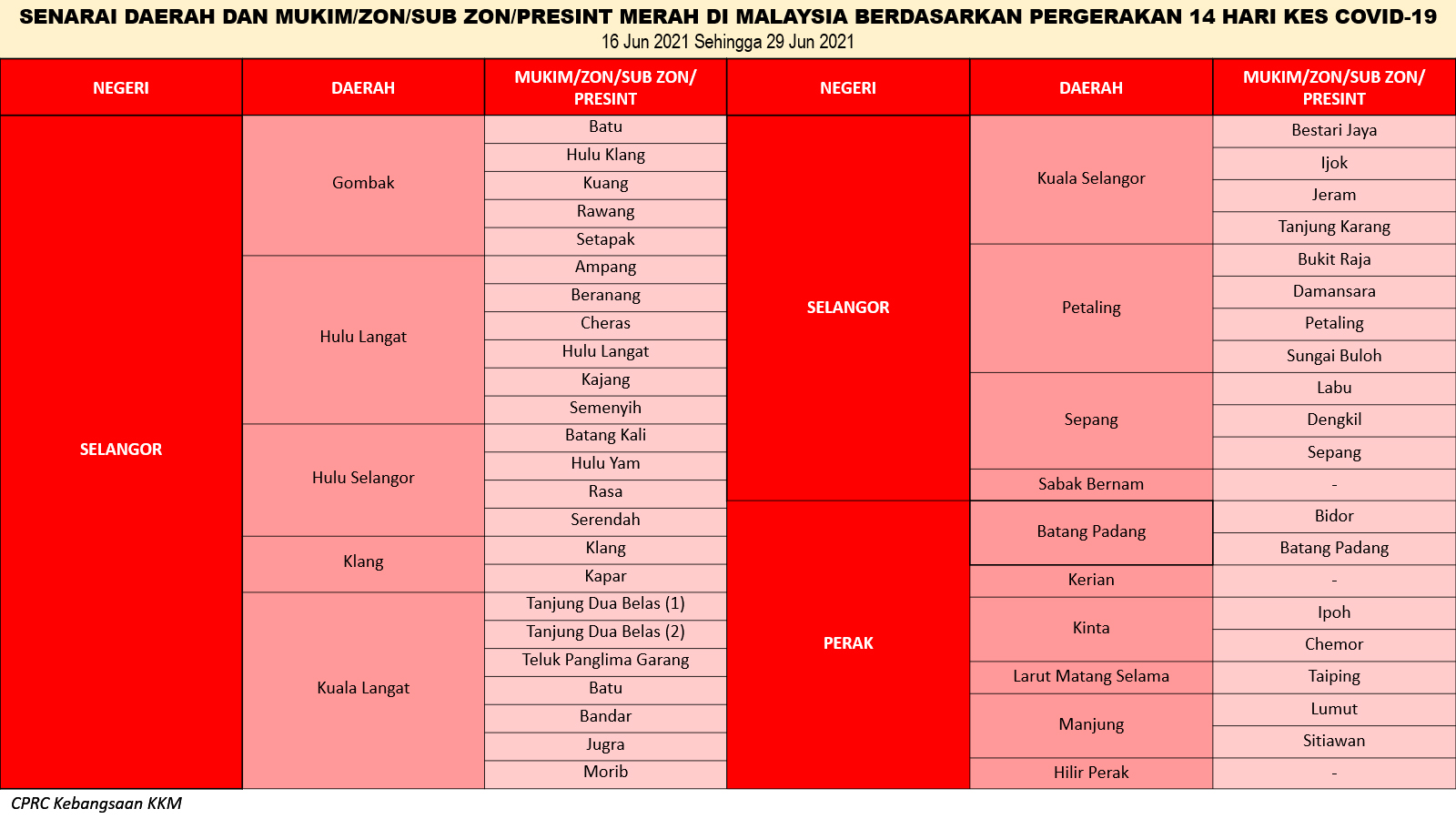 SENARAI DAERAH DAN MUKIM/ZON/SUB ZON/PRESINT MERAH DI MALAYSIA BERDASARKAN PERGERAKAN 14 HARI KES COVID-19
16 Jun 2021 Sehingga 29 Jun 2021

| NEGERI | DAERAH | MUKIM/ZON/SUB ZON/ PRESINT |
|---|---|---|
| SELANGOR | Gombak | Batu |
| | | Hulu Klang |
| | | Kuang |
| | | Rawang |
| | | Setapak |
| | Hulu Langat | Ampang |
| | | Beranang |
| | | Cheras |
| | | Hulu Langat |
| | | Kajang |
| | | Semenyih |
| | Hulu Selangor | Batang Kali |
| | | Hulu Yam |
| | | Rasa |
| | | Serendah |
| | Klang | Klang |
| | | Kapar |
| | Kuala Langat | Tanjung Dua Belas (1) |
| | | Tanjung Dua Belas (2) |
| | | Teluk Panglima Garang |
| | | Batu |
| | | Bandar |
| | | Jugra |
| | | Morib |

| NEGERI | DAERAH | MUKIM/ZON/SUB ZON/ PRESINT |
|---|---|---|
| SELANGOR | Kuala Selangor | Bestari Jaya |
| | | Ijok |
| | | Jeram |
| | | Tanjung Karang |
| | Petaling | Bukit Raja |
| | | Damansara |
| | | Petaling |
| | | Sungai Buloh |
| | Sepang | Labu |
| | | Dengkil |
| | | Sepang |
| | Sabak Bernam | - |
| PERAK | Batang Padang | Bidor |
| | | Batang Padang |
| | Kerian | - |
| | Kinta | Ipoh |
| | | Chemor |
| | Larut Matang Selama | Taiping |
| | Manjung | Lumut |
| | | Sitiawan |
| | Hilir Perak | - |

CPRC Kebangsaan KKM